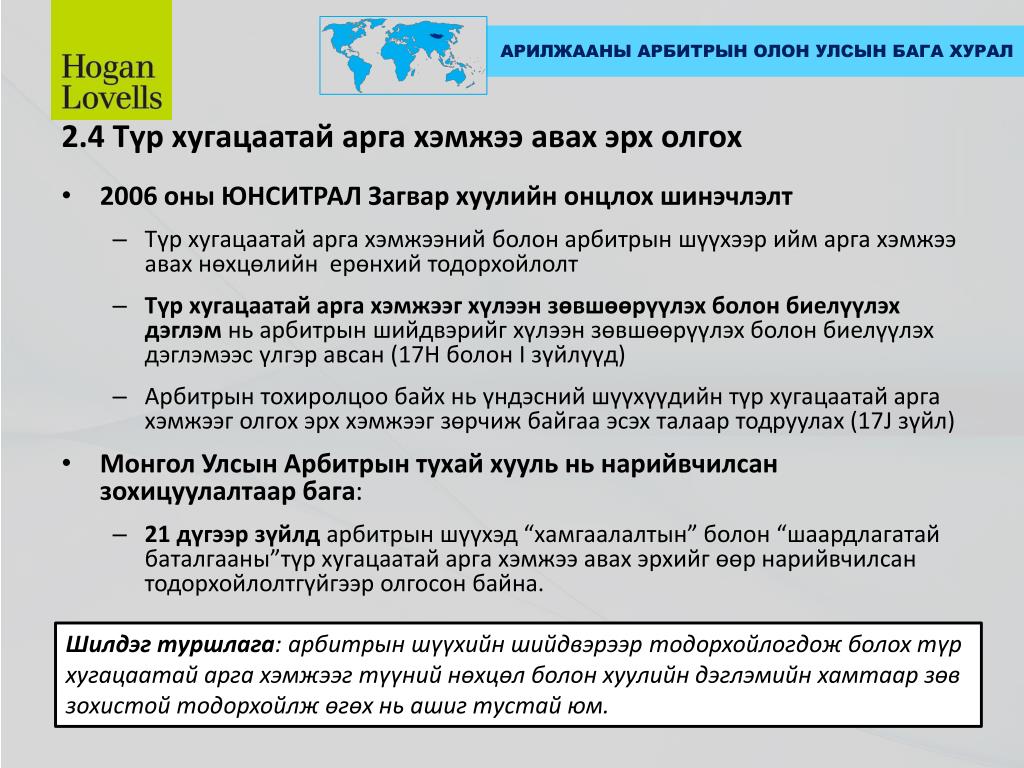 Hogan Lovells

АРИЛЖААНЫ АРБИТРЫН ОЛОН УЛСЫН БАГА ХУРАЛ

2.4 Түр хугацаатай арга хэмжээ авах эрх олгох

• 2006 оны ЮНСИТРАЛ Загвар хуулийн онцлох шинэчлэлт

– Түр хугацаатай арга хэмжээний болон арбитрын шүүхээр ийм арга хэмжээ авах нөхцөлийн ерөнхий тодорхойлолт

– Түр хугацаатай арга хэмжээг хүлээн зөвшөөрүүлэх болон биелүүлэх дэглэм нь арбитрын шийдвэрийг хүлээн зөвшөөрүүлэх болон биелүүлэх дэглэмээс үлгэр авсан (17H болон I зүйлүүд)

– Арбитрын тохиролцоо байх нь үндэсний шүүхүүдийн түр хугацаатай арга хэмжээг олгох эрх хэмжээг зөрчиж байгаа эсэх талаар тодруулах (17J зүйл)

• Монгол Улсын Арбитрын тухай хууль нь нарийвчилсан зохицуулалтаар бага:

– 21 дүгээр зүйлд арбитрын шүүхэд “хамгаалалтын” болон “шаардлагатай баталгааны”түр хугацаатай арга хэмжээ авах эрхийг өөр нарийвчилсан тодорхойлолтгүйгээр олгосон байна.

Шилдэг туршлага: арбитрын шүүхийн шийдвэрээр тодорхойлогдож болох түр хугацаатай арга хэмжээг түүний нөхцөл болон хуулийн дэглэмийн хамтаар зөв зохистой тодорхойлж өгөх нь ашиг тустай юм.